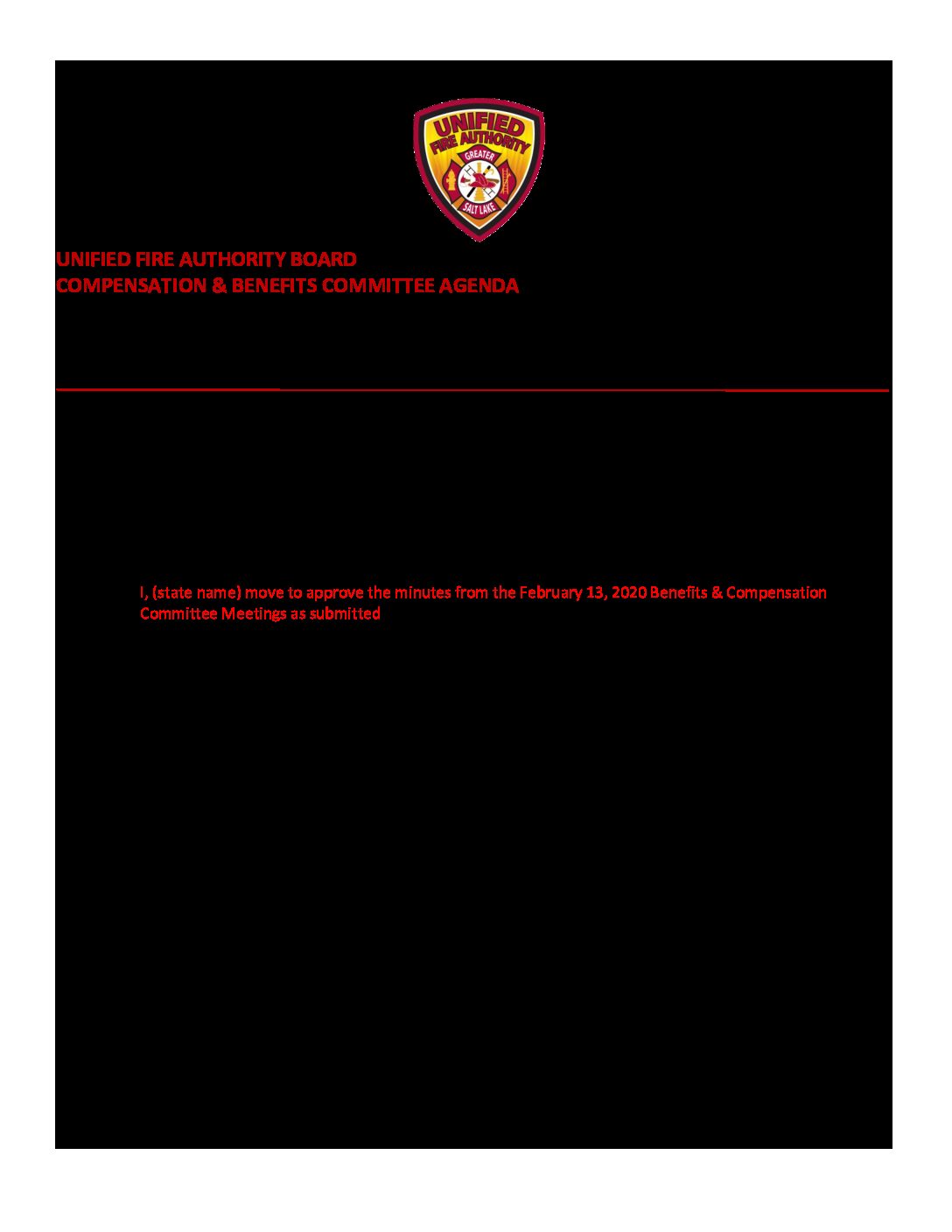 UNIFIED FIRE AUTHORITY
GREATER
SALT LAKE

UNIFIED FIRE AUTHORITY BOARD
COMPENSATION & BENEFITS COMMITTEE AGENDA

I, (state name) move to approve the minutes from the February 13, 2020 Benefits & Compensation Committee Meetings as submitted